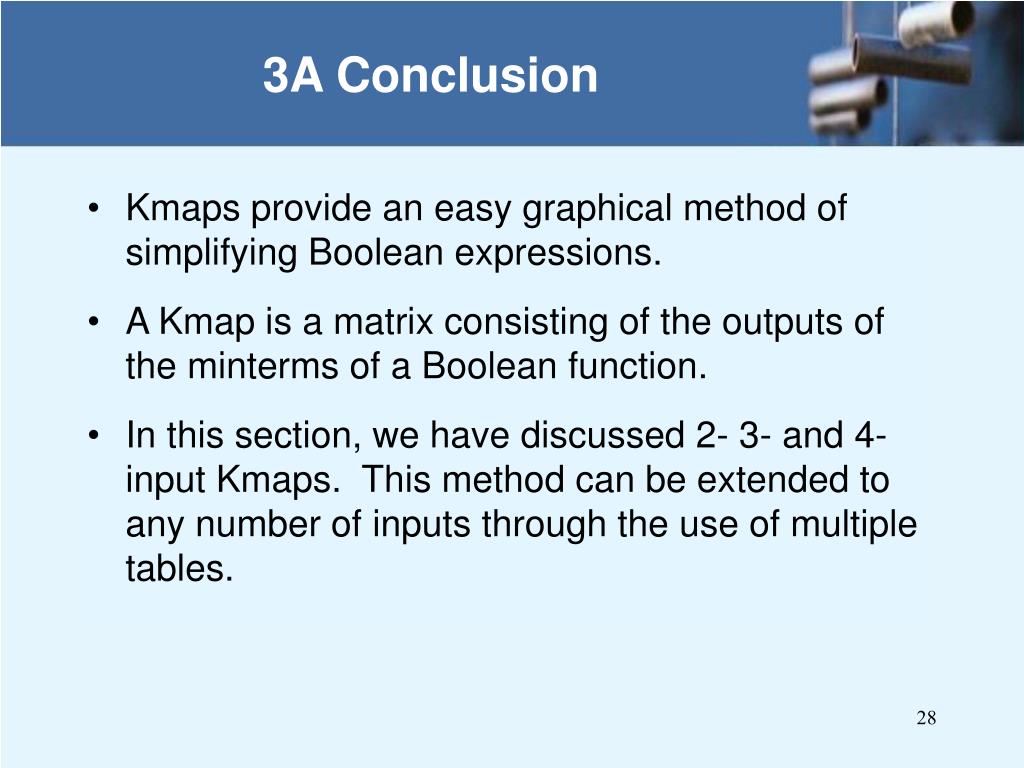 3A Conclusion

• Kmaps provide an easy graphical method of simplifying Boolean expressions.

• A Kmap is a matrix consisting of the outputs of the minterms of a Boolean function.

• In this section, we have discussed 2- 3- and 4-input Kmaps. This method can be extended to any number of inputs through the use of multiple tables.

28